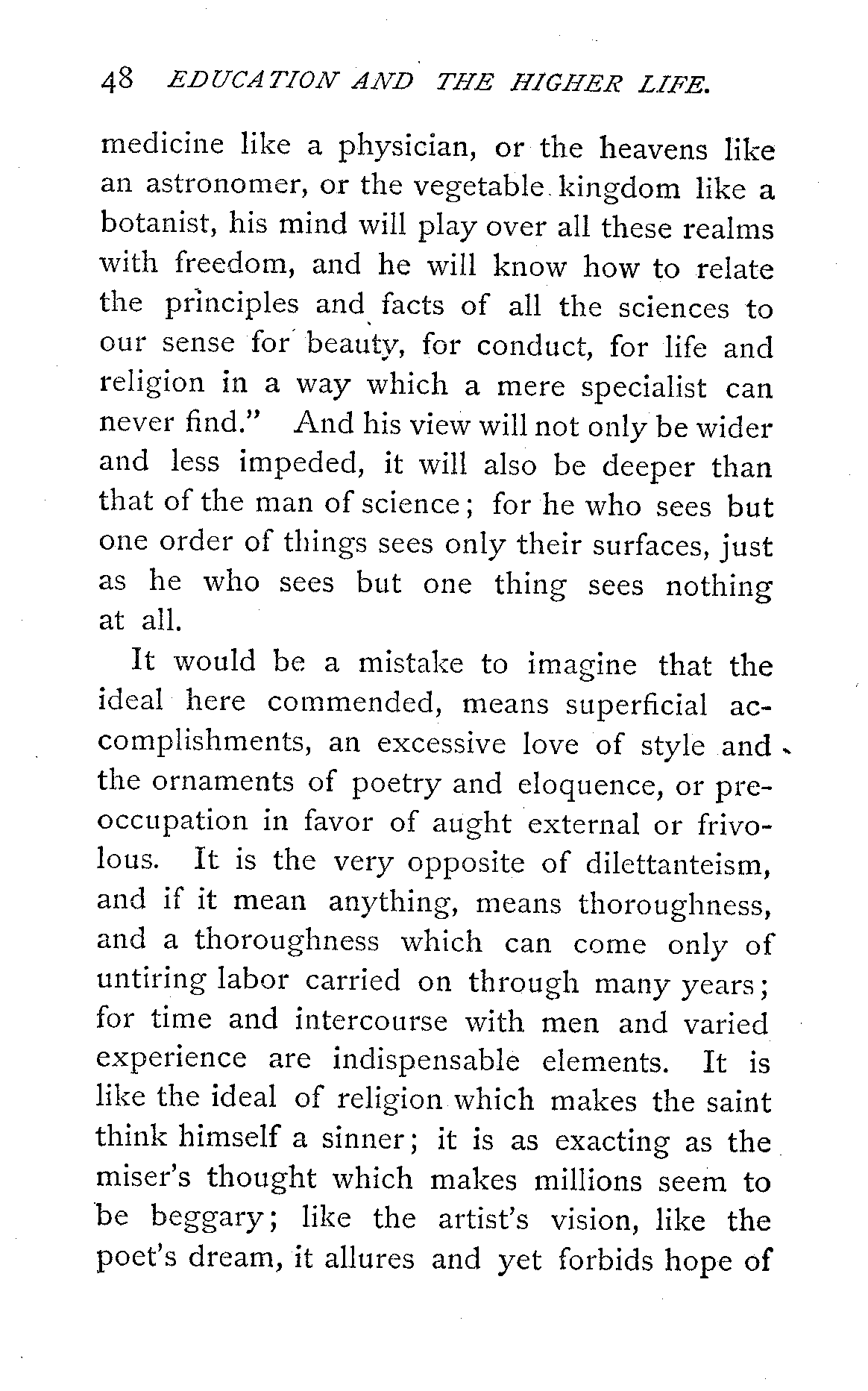 48 EDUCATION AND THE HIGHER LIFE.

medicine like a physician, or the heavens like an astronomer, or the vegetable kingdom like a botanist, his mind will play over all these realms with freedom, and he will know how to relate the principles and facts of all the sciences to our sense for beauty, for conduct, for life and religion in a way which a mere specialist can never find." And his view will not only be wider and less impeded, it will also be deeper than that of the man of science; for he who sees but one order of things sees only their surfaces, just as he who sees but one thing sees nothing at all.

It would be a mistake to imagine that the ideal here commended, means superficial accomplishments, an excessive love of style and the ornaments of poetry and eloquence, or preoccupation in favor of aught external or frivolous. It is the very opposite of dilettanteism, and if it mean anything, means thoroughness, and a thoroughness which can come only of untiring labor carried on through many years; for time and intercourse with men and varied experience are indispensable elements. It is like the ideal of religion which makes the saint think himself a sinner; it is as exacting as the miser's thought which makes millions seem to be beggary; like the artist's vision, like the poet's dream, it allures and yet forbids hope of